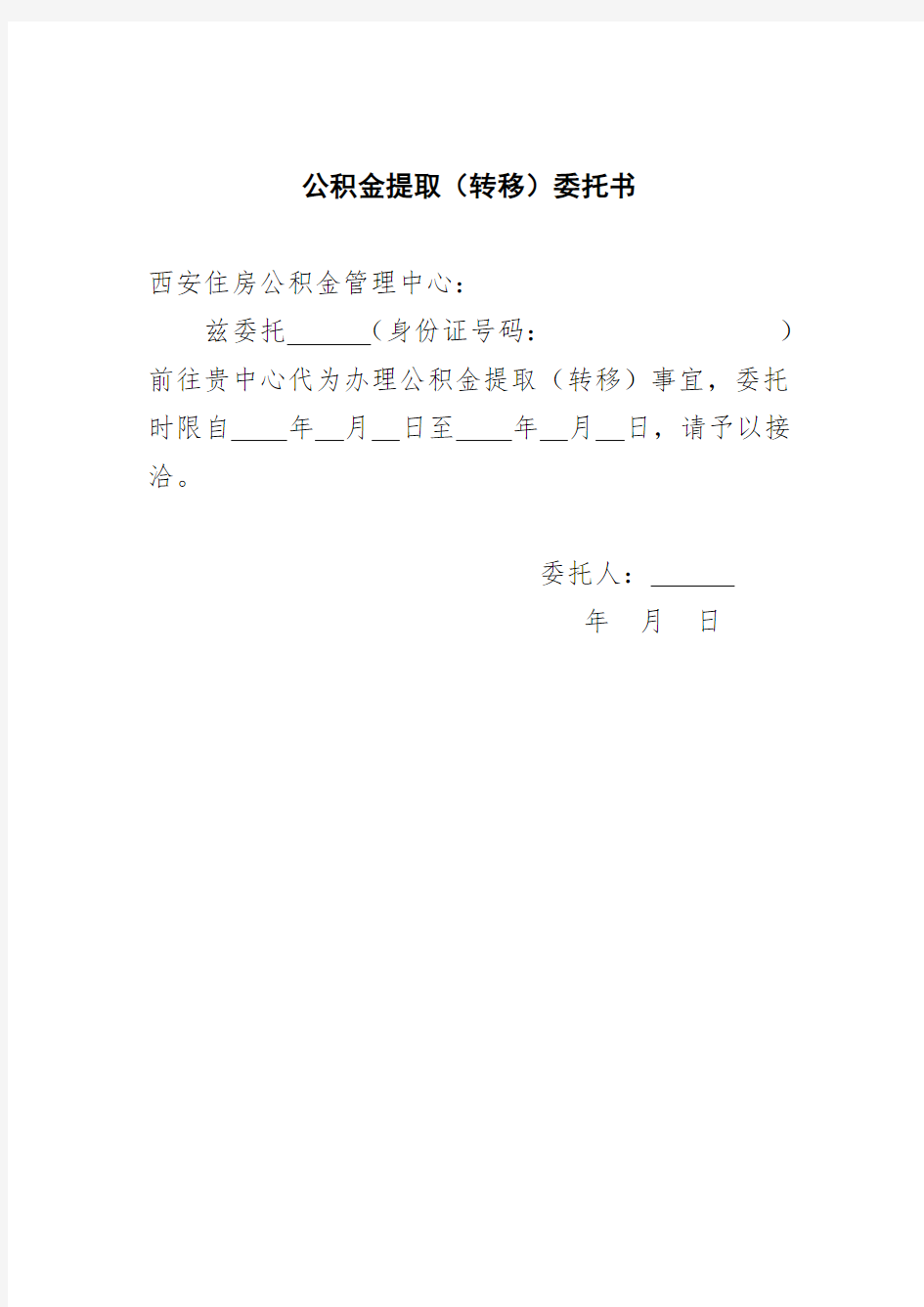 公积金提取（转移）委托书

西安住房公积金管理中心：

兹委托______（身份证号码：　　　　　　　　　）前往贵中心代为办理公积金提取（转移）事宜，委托时限自____年__月__日至____年__月__日，请予以接洽。

委托人：______

年　月　日